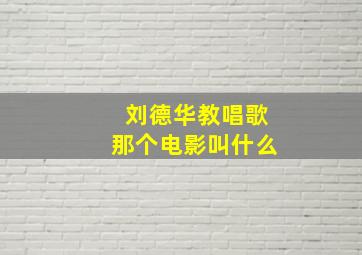 刘德华教唱歌
那个电影叫什么